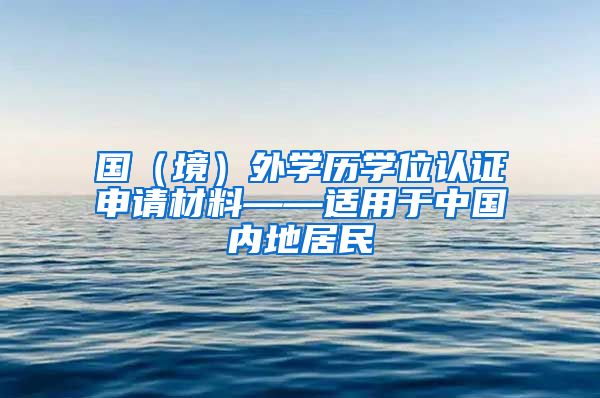 国（境）外学历学位认证申请材料——适用于中国内地居民